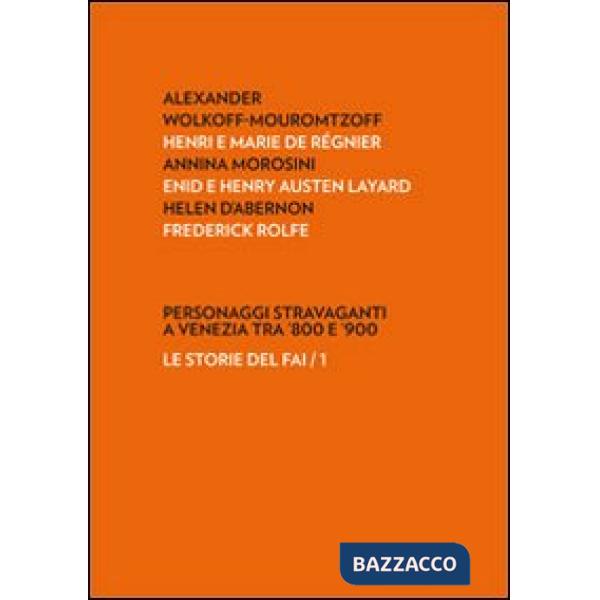 ALEXANDER
WOLKOFF-MOUROMTZOFF
HENRI E MARIE DE RÉGNIER
ANNINA MOROSINI
ENID E HENRY AUSTEN LAYARD
HELEN D'ABERNON
FREDERICK ROLFE

PERSONAGGI STRAVAGANTI
A VENEZIA TRA '800 E '900

LE STORIE DEL FAI / 1

BAZZACCO